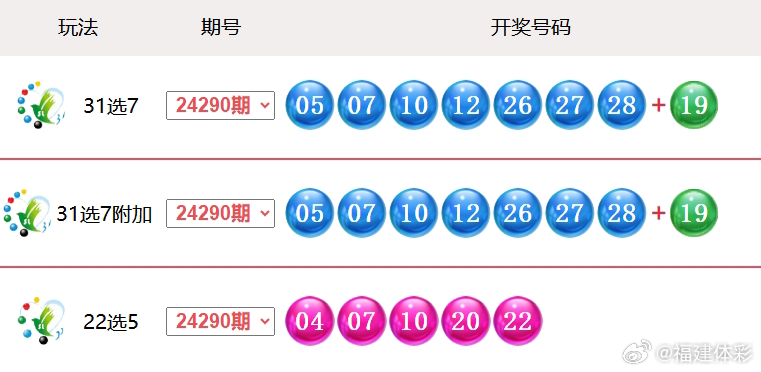 | 玩法 | 期号 | 开奖号码 |
|---|---|---|
| 31选7 | 24290期 | 05 07 10 12 26 27 28 + 19 |
| 31选7附加 | 24290期 | 05 07 10 12 26 27 28 + 19 |
| 22选5 | 24290期 | 04 07 10 20 22 |

@福建体彩